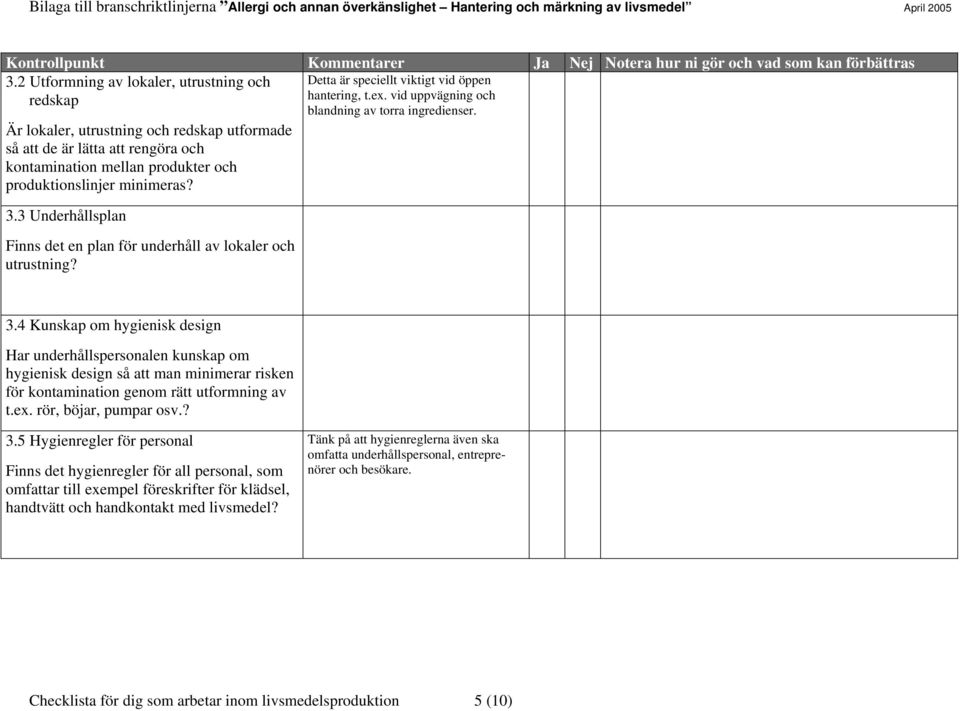 Bilaga till branschriktlinjerna ”Allergi och annan överkänslighet – Hantering och märkning av livsmedel” April 2005

| Kontrollpunkt | Kommentarer | Ja | Nej | Notera hur ni gör och vad som kan förbättras |
|---|---|---|---|---|
| 3.2 Utformning av lokaler, utrustning och redskap<br><br>Är lokaler, utrustning och redskap utformade så att de är lätta att rengöra och kontamination mellan produkter och produktionslinjer minimeras? | Detta är speciellt viktigt vid öppen hantering, t.ex. vid uppvägning och blandning av torra ingredienser. | | | |
| 3.3 Underhållsplan<br><br>Finns det en plan för underhåll av lokaler och utrustning? | | | | |
| 3.4 Kunskap om hygienisk design<br><br>Har underhållspersonalen kunskap om hygienisk design så att man minimerar risken för kontamination genom rätt utformning av t.ex. rör, böjar, pumpar osv.? | | | | |
| 3.5 Hygienregler för personal<br><br>Finns det hygienregler för all personal, som omfattar till exempel föreskrifter för klädsel, handtvätt och handkontakt med livsmedel? | Tänk på att hygienreglerna även ska omfatta underhållspersonal, entreprenörer och besökare. | | | |

Checklista för dig som arbetar inom livsmedelsproduktion 5 (10)